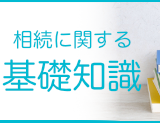 相続に関する
基礎知識